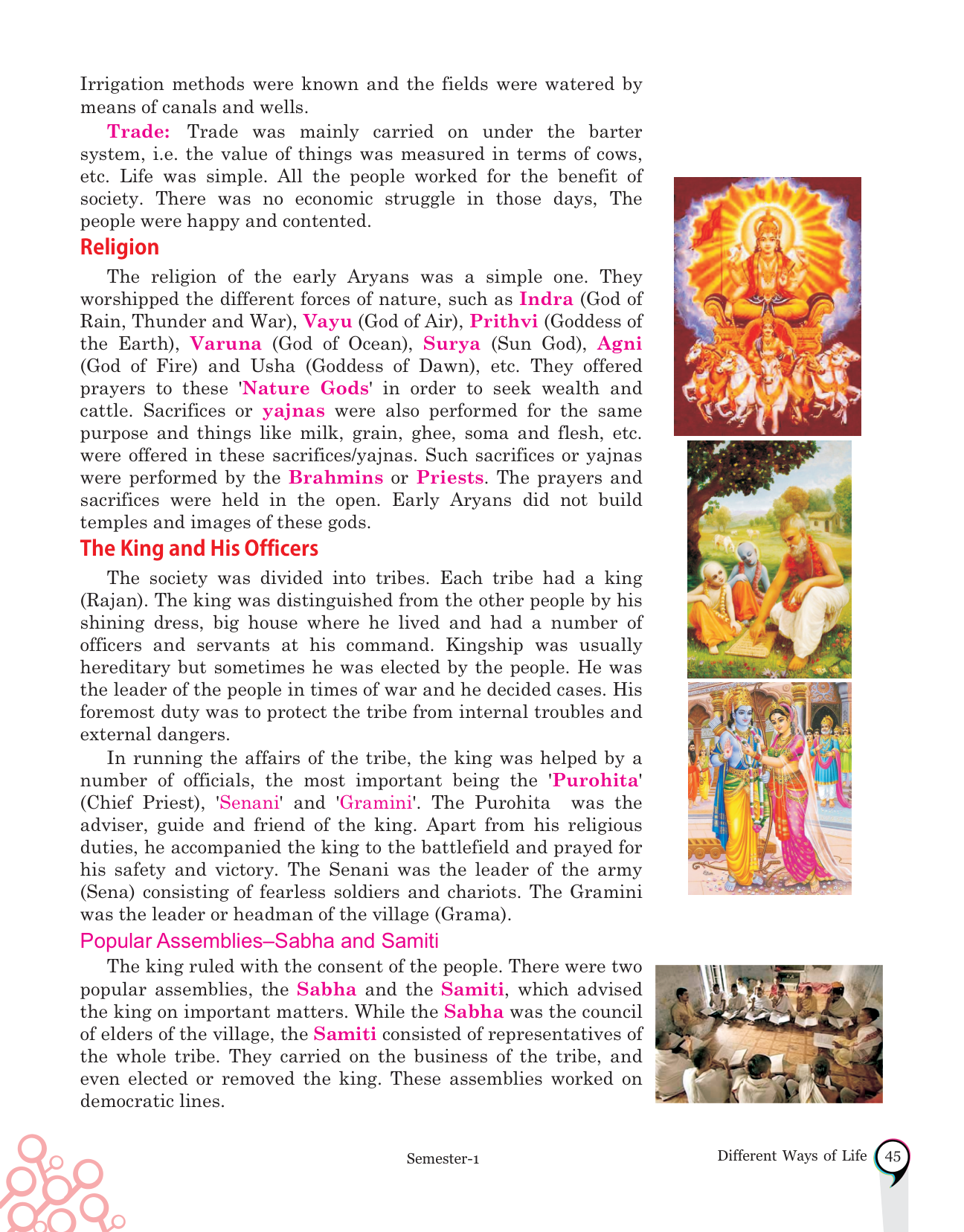 Irrigation methods were known and the fields were watered by means of canals and wells.

Trade: Trade was mainly carried on under the barter system, i.e. the value of things was measured in terms of cows, etc. Life was simple. All the people worked for the benefit of society. There was no economic struggle in those days, The people were happy and contented.

Religion

The religion of the early Aryans was a simple one. They worshipped the different forces of nature, such as Indra (God of Rain, Thunder and War), Vayu (God of Air), Prithvi (Goddess of the Earth), Varuna (God of Ocean), Surya (Sun God), Agni (God of Fire) and Usha (Goddess of Dawn), etc. They offered prayers to these 'Nature Gods' in order to seek wealth and cattle. Sacrifices or yajnas were also performed for the same purpose and things like milk, grain, ghee, soma and flesh, etc. were offered in these sacrifices/yajnas. Such sacrifices or yajnas were performed by the Brahmins or Priests. The prayers and sacrifices were held in the open. Early Aryans did not build temples and images of these gods.

The King and His Officers

The society was divided into tribes. Each tribe had a king (Rajan). The king was distinguished from the other people by his shining dress, big house where he lived and had a number of officers and servants at his command. Kingship was usually hereditary but sometimes he was elected by the people. He was the leader of the people in times of war and he decided cases. His foremost duty was to protect the tribe from internal troubles and external dangers.

In running the affairs of the tribe, the king was helped by a number of officials, the most important being the 'Purohita' (Chief Priest), 'Senani' and 'Gramini'. The Purohita was the adviser, guide and friend of the king. Apart from his religious duties, he accompanied the king to the battlefield and prayed for his safety and victory. The Senani was the leader of the army (Sena) consisting of fearless soldiers and chariots. The Gramini was the leader or headman of the village (Grama).

Popular Assemblies–Sabha and Samiti

The king ruled with the consent of the people. There were two popular assemblies, the Sabha and the Samiti, which advised the king on important matters. While the Sabha was the council of elders of the village, the Samiti consisted of representatives of the whole tribe. They carried on the business of the tribe, and even elected or removed the king. These assemblies worked on democratic lines.

Semester-1

Different Ways of Life 45